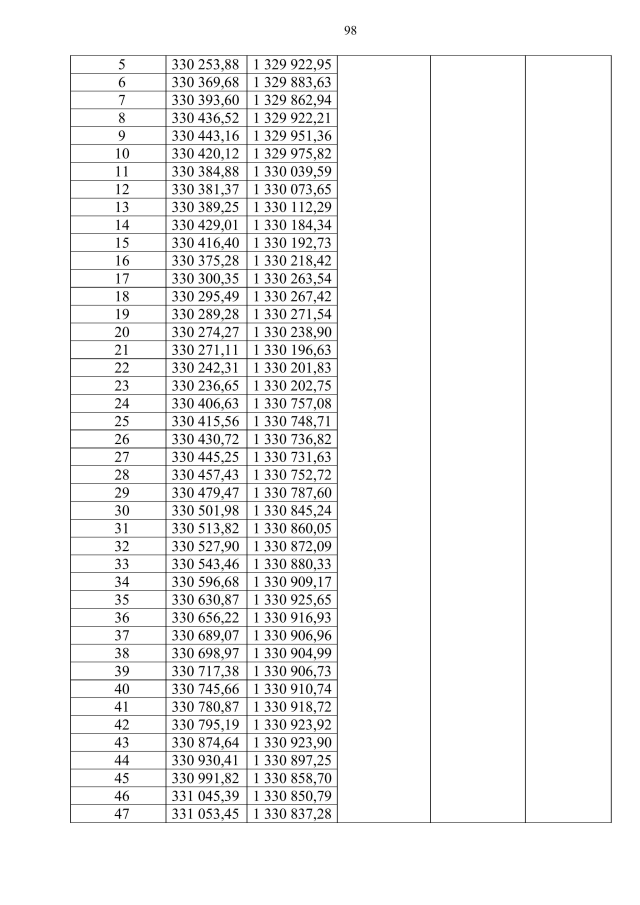 98

| | | | | | |
|---|---|---|---|---|---|
| 5 | 330 253,88 | 1 329 922,95 | | | |
| 6 | 330 369,68 | 1 329 883,63 | | | |
| 7 | 330 393,60 | 1 329 862,94 | | | |
| 8 | 330 436,52 | 1 329 922,21 | | | |
| 9 | 330 443,16 | 1 329 951,36 | | | |
| 10 | 330 420,12 | 1 329 975,82 | | | |
| 11 | 330 384,88 | 1 330 039,59 | | | |
| 12 | 330 381,37 | 1 330 073,65 | | | |
| 13 | 330 389,25 | 1 330 112,29 | | | |
| 14 | 330 429,01 | 1 330 184,34 | | | |
| 15 | 330 416,40 | 1 330 192,73 | | | |
| 16 | 330 375,28 | 1 330 218,42 | | | |
| 17 | 330 300,35 | 1 330 263,54 | | | |
| 18 | 330 295,49 | 1 330 267,42 | | | |
| 19 | 330 289,28 | 1 330 271,54 | | | |
| 20 | 330 274,27 | 1 330 238,90 | | | |
| 21 | 330 271,11 | 1 330 196,63 | | | |
| 22 | 330 242,31 | 1 330 201,83 | | | |
| 23 | 330 236,65 | 1 330 202,75 | | | |
| 24 | 330 406,63 | 1 330 757,08 | | | |
| 25 | 330 415,56 | 1 330 748,71 | | | |
| 26 | 330 430,72 | 1 330 736,82 | | | |
| 27 | 330 445,25 | 1 330 731,63 | | | |
| 28 | 330 457,43 | 1 330 752,72 | | | |
| 29 | 330 479,47 | 1 330 787,60 | | | |
| 30 | 330 501,98 | 1 330 845,24 | | | |
| 31 | 330 513,82 | 1 330 860,05 | | | |
| 32 | 330 527,90 | 1 330 872,09 | | | |
| 33 | 330 543,46 | 1 330 880,33 | | | |
| 34 | 330 596,68 | 1 330 909,17 | | | |
| 35 | 330 630,87 | 1 330 925,65 | | | |
| 36 | 330 656,22 | 1 330 916,93 | | | |
| 37 | 330 689,07 | 1 330 906,96 | | | |
| 38 | 330 698,97 | 1 330 904,99 | | | |
| 39 | 330 717,38 | 1 330 906,73 | | | |
| 40 | 330 745,66 | 1 330 910,74 | | | |
| 41 | 330 780,87 | 1 330 918,72 | | | |
| 42 | 330 795,19 | 1 330 923,92 | | | |
| 43 | 330 874,64 | 1 330 923,90 | | | |
| 44 | 330 930,41 | 1 330 897,25 | | | |
| 45 | 330 991,82 | 1 330 858,70 | | | |
| 46 | 331 045,39 | 1 330 850,79 | | | |
| 47 | 331 053,45 | 1 330 837,28 | | | |